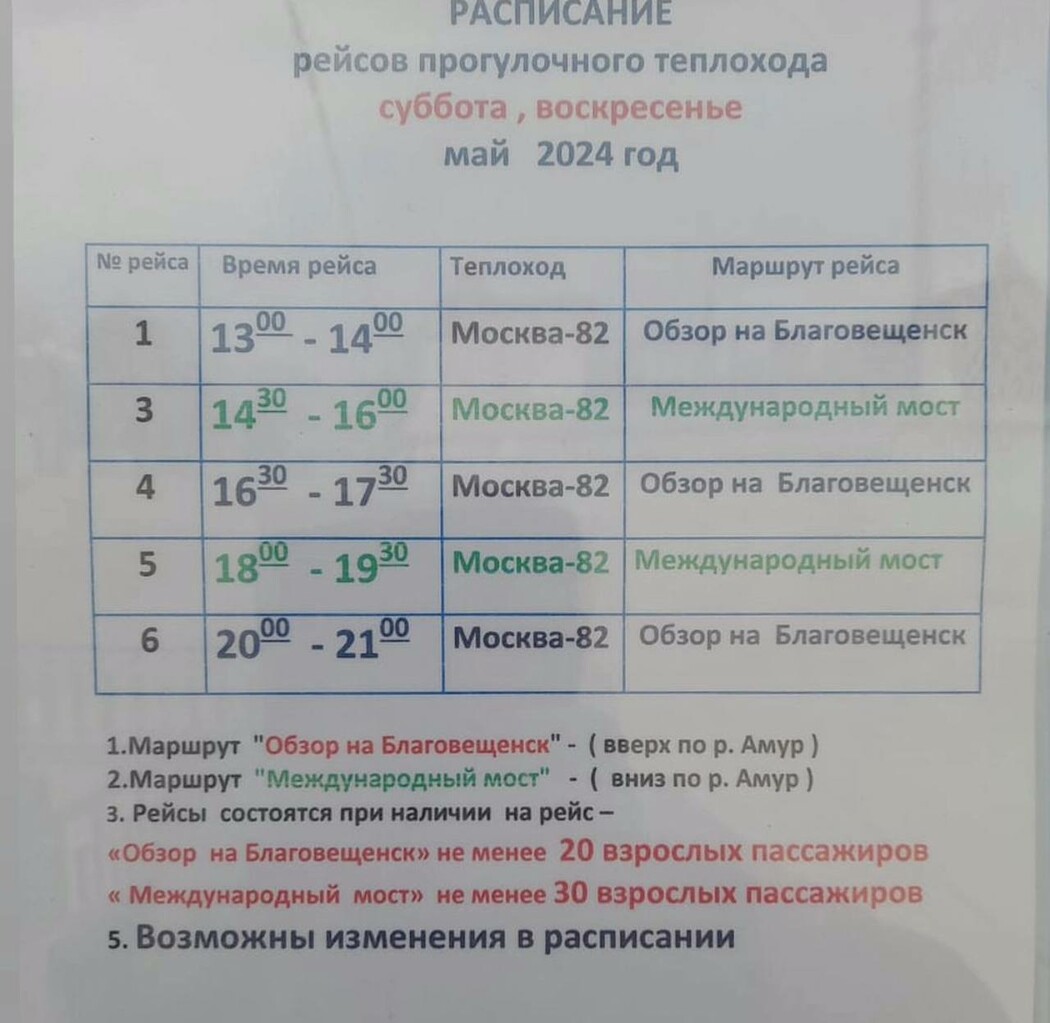 РАСПИСАНИЕ
рейсов прогулочного теплохода
суббота , воскресенье
май 2024 год

| № рейса | Время рейса | Теплоход | Маршрут рейса |
|---|---|---|---|
| 1 | $13^{00}$ - $14^{00}$ | Москва-82 | Обзор на Благовещенск |
| 3 | $14^{30}$ - $16^{00}$ | Москва-82 | Международный мост |
| 4 | $16^{30}$ - $17^{30}$ | Москва-82 | Обзор на Благовещенск |
| 5 | $18^{00}$ - $19^{30}$ | Москва-82 | Международный мост |
| 6 | $20^{00}$ - $21^{00}$ | Москва-82 | Обзор на Благовещенск |

1.Маршрут "Обзор на Благовещенск" - ( вверх по р. Амур )
2.Маршрут "Международный мост" - ( вниз по р. Амур )
3. Рейсы состоятся при наличии на рейс –
«Обзор на Благовещенск» не менее 20 взрослых пассажиров
« Международный мост» не менее 30 взрослых пассажиров
5. Возможны изменения в расписании